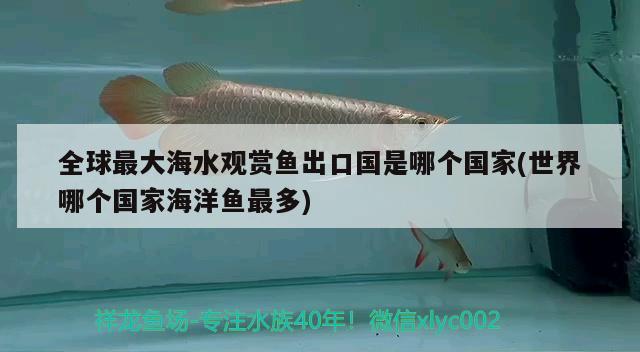 全球最大海水观赏鱼出口国是哪个国家(世界哪个国家海洋鱼最多)

祥龙鱼场-专注水族40年！微信xlyc002